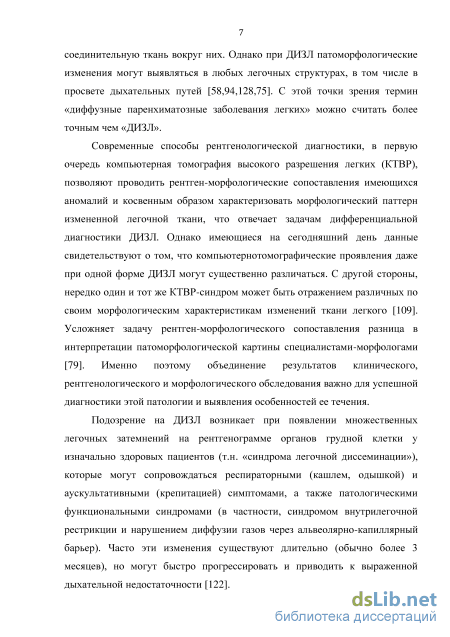 7

соединительную ткань вокруг них. Однако при ДИЗЛ патоморфологические изменения могут выявляться в любых легочных структурах, в том числе в просвете дыхательных путей [58,94,128,75]. С этой точки зрения термин «диффузные паренхиматозные заболевания легких» можно считать более точным чем «ДИЗЛ».

Современные способы рентгенологической диагностики, в первую очередь компьютерная томография высокого разрешения легких (КТВР), позволяют проводить рентген-морфологические сопоставления имеющихся аномалий и косвенным образом характеризовать морфологический паттерн измененной легочной ткани, что отвечает задачам дифференциальной диагностики ДИЗЛ. Однако имеющиеся на сегодняшний день данные свидетельствуют о том, что компьютернотомографические проявления даже при одной форме ДИЗЛ могут существенно различаться. С другой стороны, нередко один и тот же КТВР-синдром может быть отражением различных по своим морфологическим характеристикам изменений ткани легкого [109]. Усложняет задачу рентген-морфологического сопоставления разница в интерпретации патоморфологической картины специалистами-морфологами [79]. Именно поэтому объединение результатов клинического, рентгенологического и морфологического обследования важно для успешной диагностики этой патологии и выявления особенностей ее течения.

Подозрение на ДИЗЛ возникает при появлении множественных легочных затемнений на рентгенограмме органов грудной клетки у изначально здоровых пациентов (т.н. «синдрома легочной диссеминации»), которые могут сопровождаться респираторными (кашлем, одышкой) и аускультативными (крепитацией) симптомами, а также патологическими функциональными синдромами (в частности, синдромом внутрилегочной рестрикции и нарушением диффузии газов через альвеолярно-капиллярный барьер). Часто эти изменения существуют длительно (обычно более 3 месяцев), но могут быстро прогрессировать и приводить к выраженной дыхательной недостаточности [122].

dsLib.net
библиотека диссертаций